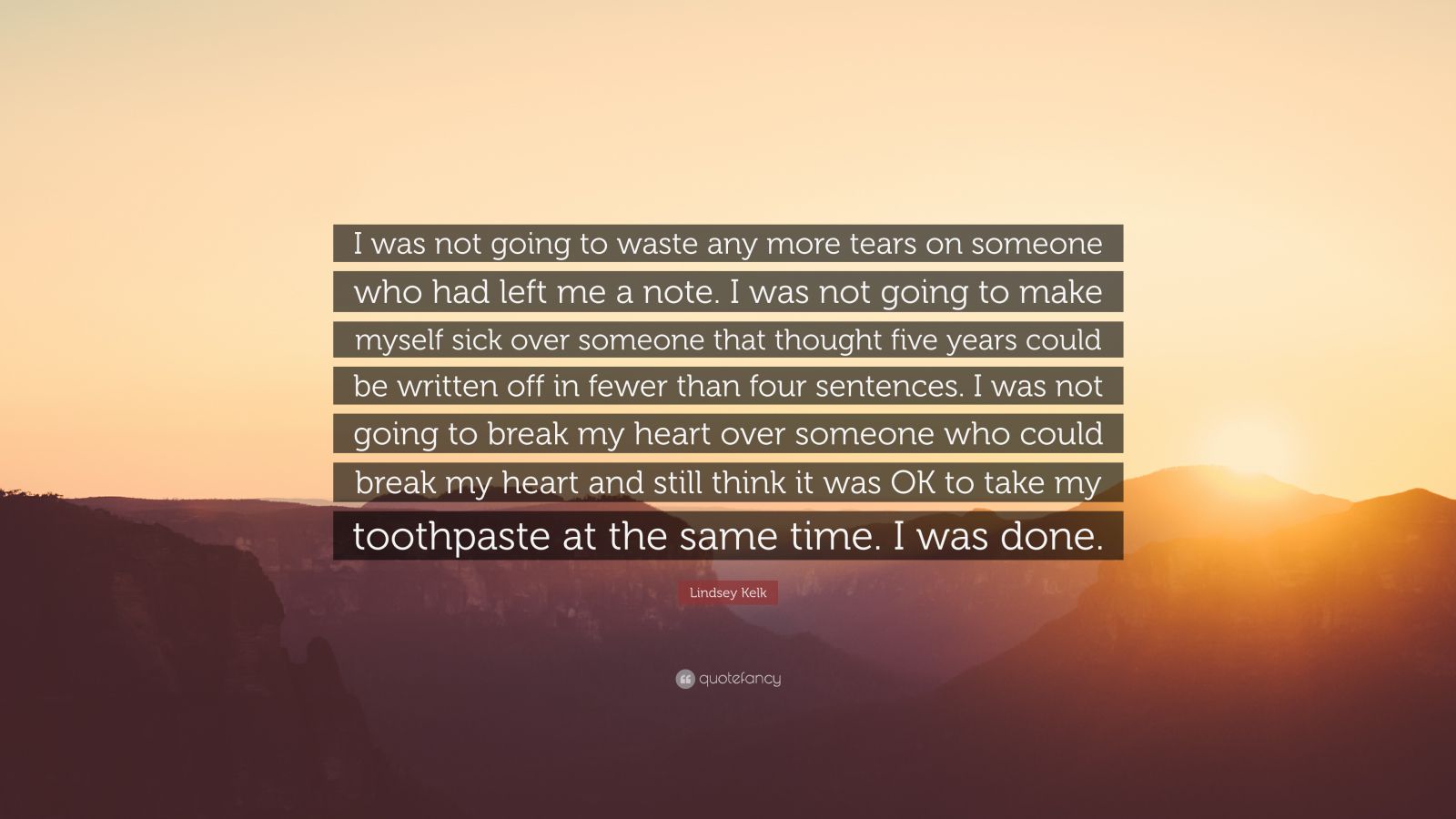 I was not going to waste any more tears on someone who had left me a note. I was not going to make myself sick over someone that thought five years could be written off in fewer than four sentences. I was not going to break my heart over someone who could break my heart and still think it was OK to take my toothpaste at the same time. I was done.

Lindsey Kelk

quotefancy